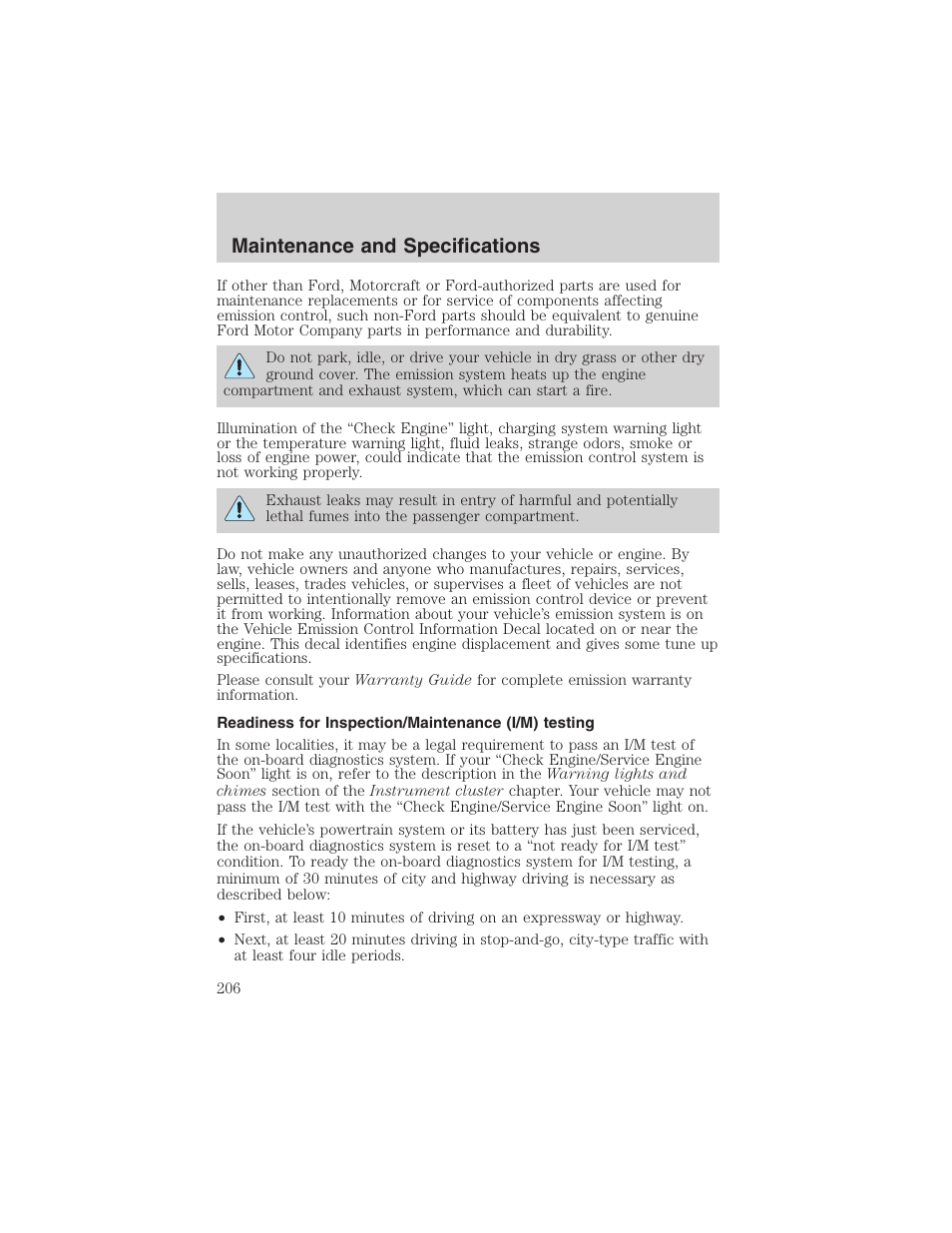 Maintenance and Specifications

If other than Ford, Motorcraft or Ford-authorized parts are used for maintenance replacements or for service of components affecting emission control, such non-Ford parts should be equivalent to genuine Ford Motor Company parts in performance and durability.

Do not park, idle, or drive your vehicle in dry grass or other dry ground cover. The emission system heats up the engine compartment and exhaust system, which can start a fire.

Illumination of the “Check Engine” light, charging system warning light or the temperature warning light, fluid leaks, strange odors, smoke or loss of engine power, could indicate that the emission control system is not working properly.

Exhaust leaks may result in entry of harmful and potentially lethal fumes into the passenger compartment.

Do not make any unauthorized changes to your vehicle or engine. By law, vehicle owners and anyone who manufactures, repairs, services, sells, leases, trades vehicles, or supervises a fleet of vehicles are not permitted to intentionally remove an emission control device or prevent it from working. Information about your vehicle’s emission system is on the Vehicle Emission Control Information Decal located on or near the engine. This decal identifies engine displacement and gives some tune up specifications.

Please consult your Warranty Guide for complete emission warranty information.

Readiness for Inspection/Maintenance (I/M) testing

In some localities, it may be a legal requirement to pass an I/M test of the on-board diagnostics system. If your “Check Engine/Service Engine Soon” light is on, refer to the description in the Warning lights and chimes section of the Instrument cluster chapter. Your vehicle may not pass the I/M test with the “Check Engine/Service Engine Soon” light on.

If the vehicle’s powertrain system or its battery has just been serviced, the on-board diagnostics system is reset to a “not ready for I/M test” condition. To ready the on-board diagnostics system for I/M testing, a minimum of 30 minutes of city and highway driving is necessary as described below:

• First, at least 10 minutes of driving on an expressway or highway.
• Next, at least 20 minutes driving in stop-and-go, city-type traffic with at least four idle periods.

206